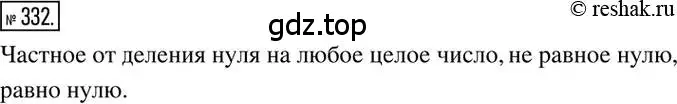 № 332.

gdz.top

© reshak.ru

Частное от деления нуля на любое целое число, не равное нулю, равно нулю.